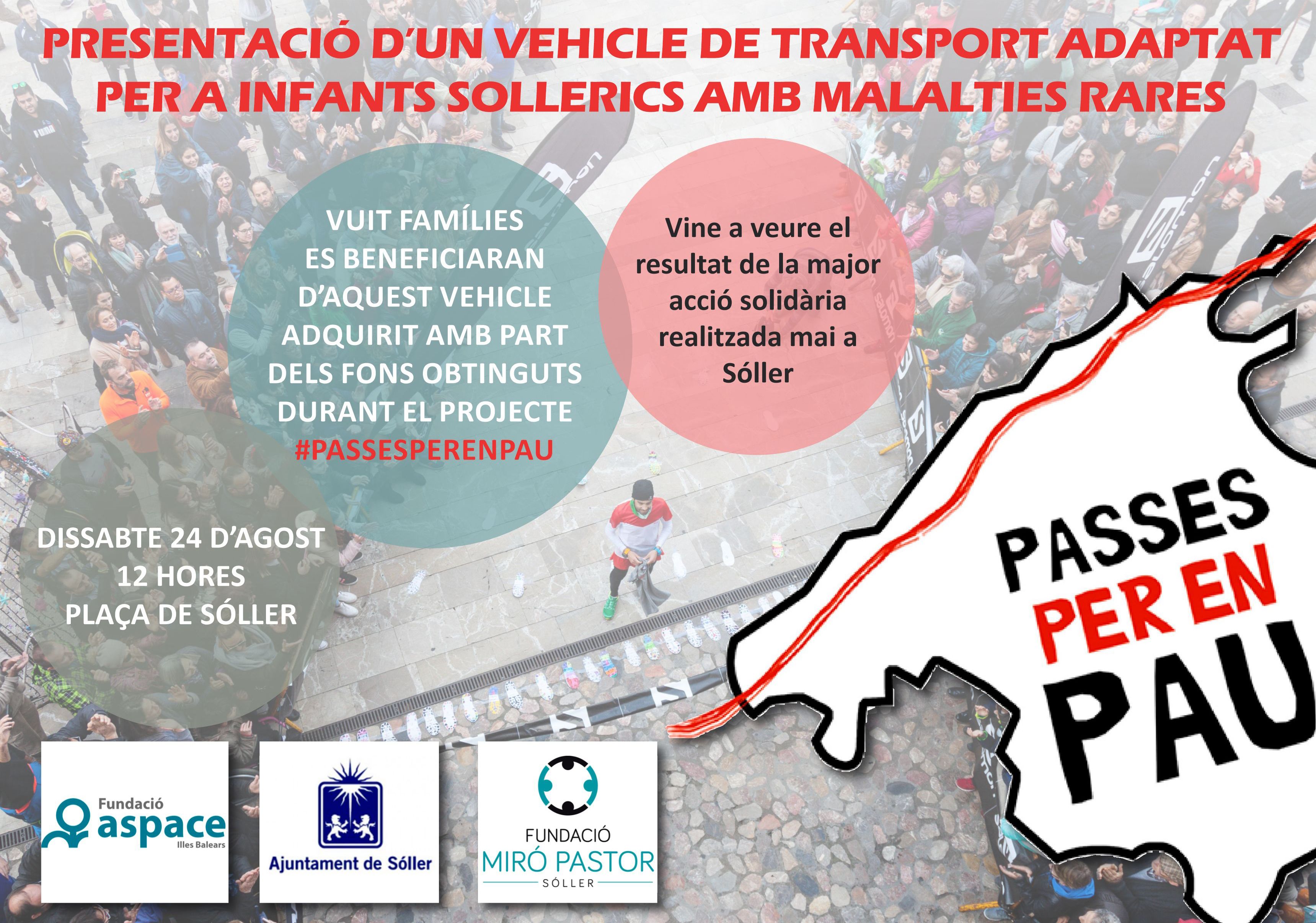 PRESENTACIÓ D'UN VEHICLE DE TRANSPORT ADAPTAT PER A INFANTS SOLLERICS AMB MALALTIES RARES

VUIT FAMÍLIES ES BENEFICIARAN D'AQUEST VEHICLE ADQUIRIT AMB PART DELS FONS OBTINGUTS DURANT EL PROJECTE #PASSESPERENPAU

Vine a veure el resultat de la major acció solidària realitzada mai a Sóller

DISSABTE 24 D'AGOST
12 HORES
PLAÇA DE SÓLLER

PASSES
PER EN
PAU

Fundació
aspace
Illes Balears

Ajuntament de Sóller

FUNDACIÓ
MIRÓ PASTOR
SÓLLER